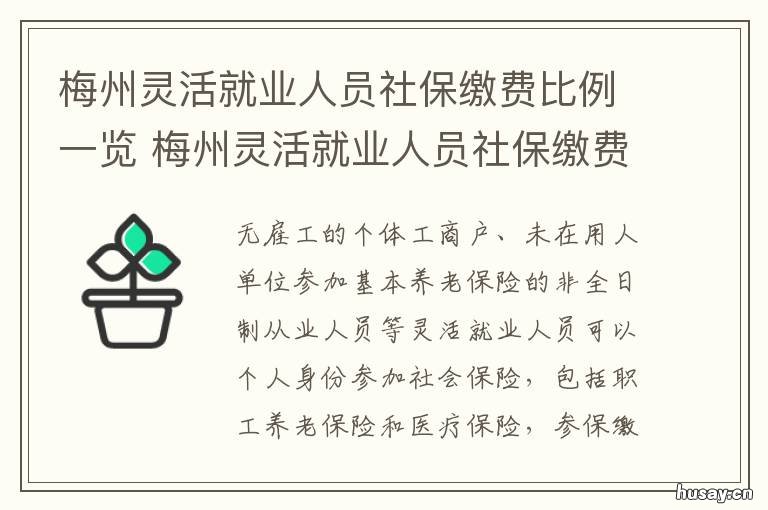 梅州灵活就业人员社保缴费比例一览 梅州灵活就业人员社保缴费

无雇工的个体工商户、未在用人单位参加基本养老保险的非全日制从业人员等灵活就业人员可以个人身份参加社会保险，包括职工养老保险和医疗保险，参保缴

husay.cn